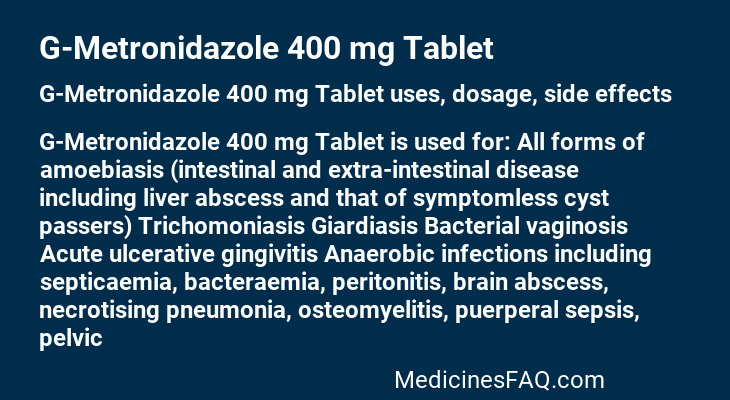 G-Metronidazole 400 mg Tablet

G-Metronidazole 400 mg Tablet uses, dosage, side effects

G-Metronidazole 400 mg Tablet is used for: All forms of amoebiasis (intestinal and extra-intestinal disease including liver abscess and that of symptomless cyst passers) Trichomoniasis Giardiasis Bacterial vaginosis Acute ulcerative gingivitis Anaerobic infections including septicaemia, bacteraemia, peritonitis, brain abscess, necrotising pneumonia, osteomyelitis, puerperal sepsis, pelvic

MedicinesFAQ.com